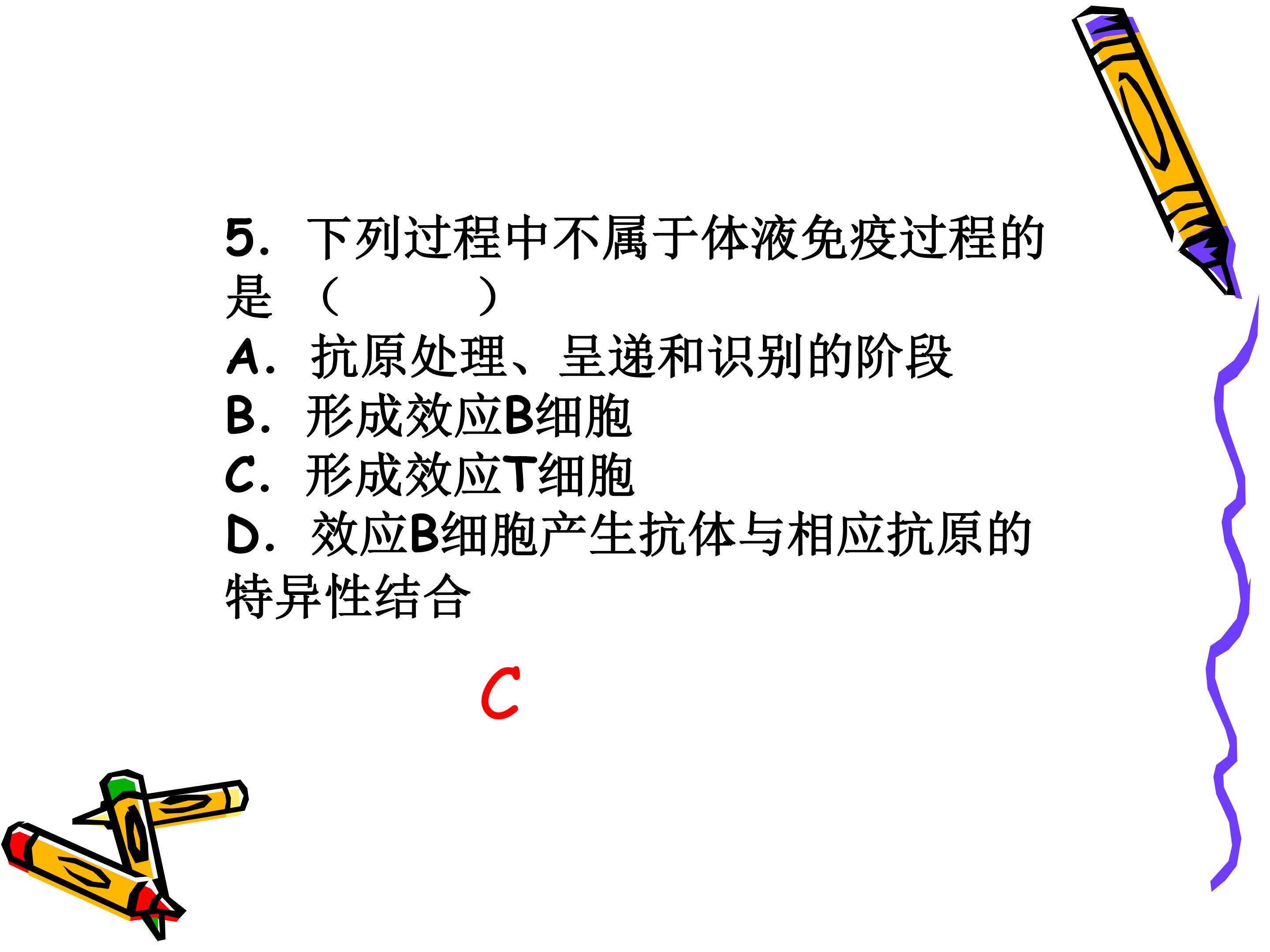 5.下列过程中不属于体液免疫过程的是（ ）

A.抗原处理、呈递和识别的阶段

B.形成效应B细胞

C.形成效应T细胞

D.效应B细胞产生抗体与相应抗原的特异性结合

C